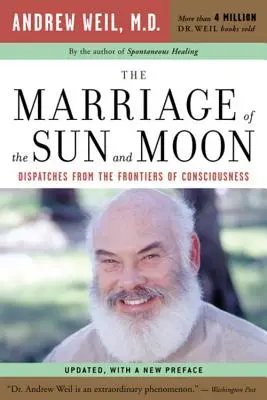 ANDREW WEIL, M.D.

More than 4 MILLION DR. WEIL books sold

By the author of Spontaneous Healing

THE MARRIAGE of the SUN and MOON

DISPATCHES FROM THE FRONTIERS OF CONSCIOUSNESS

UPDATED, WITH A NEW PREFACE

"Dr. Andrew Weil is an extraordinary phenomenon." — Washington Post